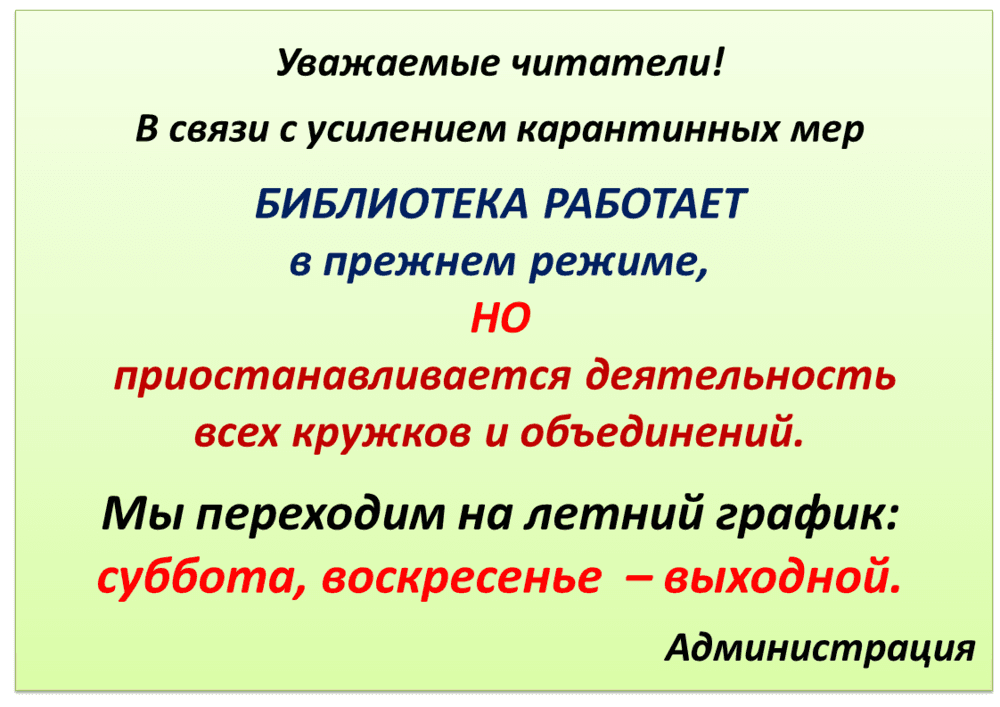 Уважаемые читатели!

В связи с усилением карантинных мер

БИБЛИОТЕКА РАБОТАЕТ
в прежнем режиме,
НО
приостанавливается деятельность
всех кружков и объединений.

Мы переходим на летний график:
суббота, воскресенье – выходной.

Администрация